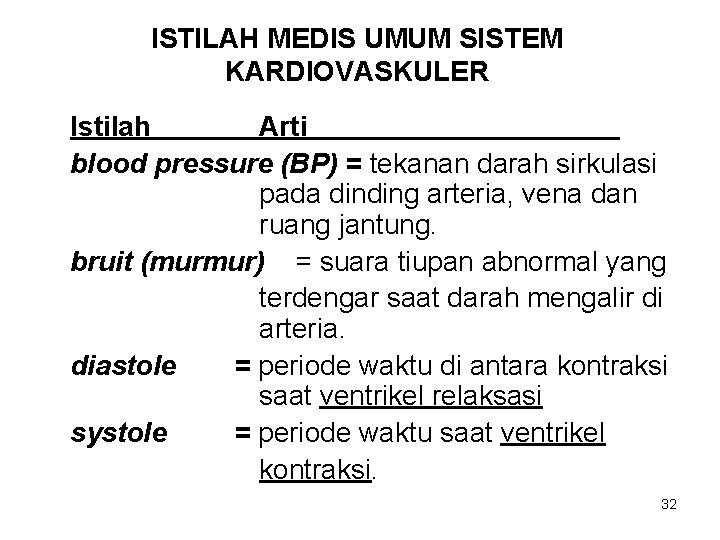 ISTILAH MEDIS UMUM SISTEM KARDIOVASKULER

Istilah Arti

blood pressure (BP) = tekanan darah sirkulasi pada dinding arteria, vena dan ruang jantung.

bruit (murmur) = suara tiupan abnormal yang terdengar saat darah mengalir di arteria.

diastole = periode waktu di antara kontraksi saat ventrikel relaksasi

systole = periode waktu saat ventrikel kontraksi.

32